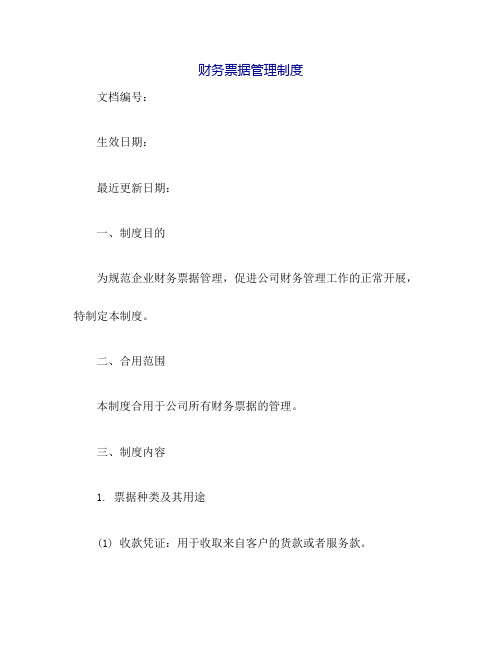 财务票据管理制度

文档编号：

生效日期：

最近更新日期：

一、制度目的

为规范企业财务票据管理，促进公司财务管理工作的正常开展，特制定本制度。

二、合用范围

本制度合用于公司所有财务票据的管理。

三、制度内容

1. 票据种类及其用途

(1) 收款凭证：用于收取来自客户的货款或者服务款。